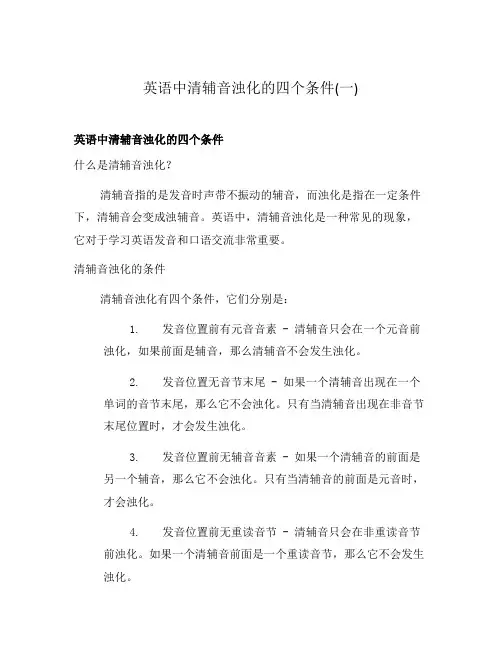 英语中清辅音浊化的四个条件(一)

英语中清辅音浊化的四个条件

什么是清辅音浊化？

清辅音指的是发音时声带不振动的辅音，而浊化是指在一定条件下，清辅音会变成浊辅音。英语中，清辅音浊化是一种常见的现象，它对于学习英语发音和口语交流非常重要。

清辅音浊化的条件

清辅音浊化有四个条件，它们分别是：

1. 发音位置前有元音音素 - 清辅音只会在一个元音前浊化，如果前面是辅音，那么清辅音不会发生浊化。

2. 发音位置无音节末尾 - 如果一个清辅音出现在一个单词的音节末尾，那么它不会浊化。只有当清辅音出现在非音节末尾位置时，才会发生浊化。

3. 发音位置前无辅音音素 - 如果一个清辅音的前面是另一个辅音，那么它不会浊化。只有当清辅音的前面是元音时，才会浊化。

4. 发音位置前无重读音节 - 清辅音只会在非重读音节前浊化。如果一个清辅音前面是一个重读音节，那么它不会发生浊化。